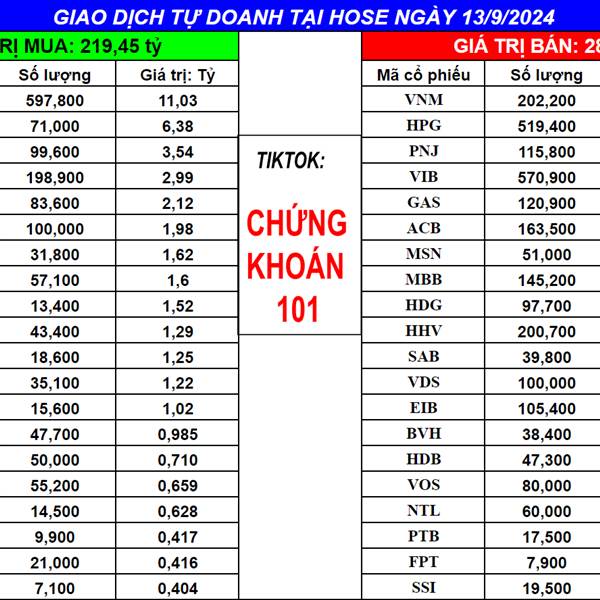 GIAO DỊCH TỰ DOANH TẠI HOSE NGÀY 13/9/2024

RỊ MUA: 219,45 tỷ

| Số lượng | Giá trị: Tỷ |
|---|---|
| 597,800 | 11,03 |
| 71,000 | 6,38 |
| 99,600 | 3,54 |
| 198,900 | 2,99 |
| 83,600 | 2,12 |
| 100,000 | 1,98 |
| 31,800 | 1,62 |
| 57,100 | 1,6 |
| 13,400 | 1,52 |
| 43,400 | 1,29 |
| 18,600 | 1,25 |
| 35,100 | 1,22 |
| 15,600 | 1,02 |
| 47,700 | 0,985 |
| 50,000 | 0,710 |
| 55,200 | 0,659 |
| 14,500 | 0,628 |
| 9,900 | 0,417 |
| 21,000 | 0,416 |
| 7,100 | 0,404 |

TIKTOK:

CHỨNG KHOÁN 101

GIÁ TRỊ BÁN: 28

| Mã cổ phiếu | Số lượng |
|---|---|
| VNM | 202,200 |
| HPG | 519,400 |
| PNJ | 115,800 |
| VIB | 570,900 |
| GAS | 120,900 |
| ACB | 163,500 |
| MSN | 51,000 |
| MBB | 145,200 |
| HDG | 97,700 |
| HHV | 200,700 |
| SAB | 39,800 |
| VDS | 100,000 |
| EIB | 105,400 |
| BVH | 38,400 |
| HDB | 47,300 |
| VOS | 80,000 |
| NTL | 60,000 |
| PTB | 17,500 |
| FPT | 7,900 |
| SSI | 19,500 |